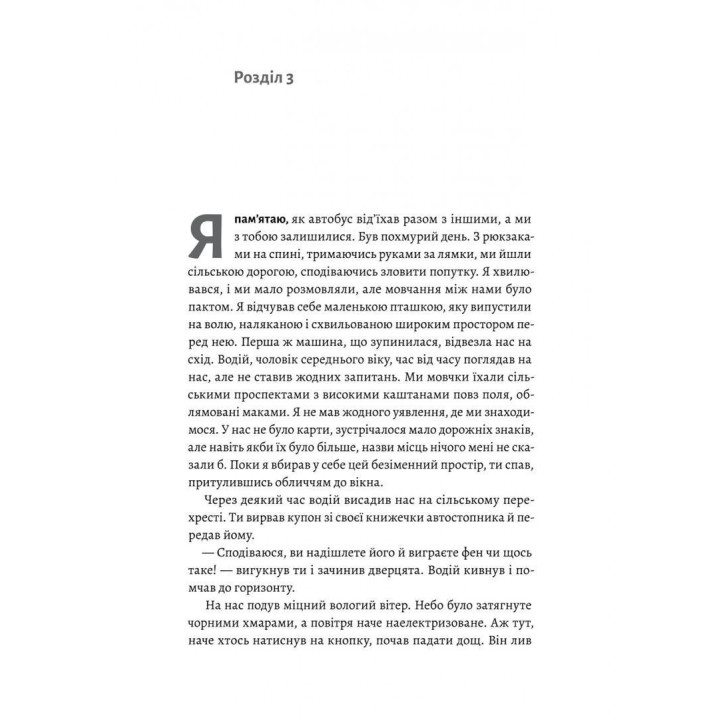 Розділ 3

Я пам'ятаю, як автобус від'їхав разом з іншими, а ми з тобою залишилися. Був похмурий день. З рюкзаками на спині, тримаючись руками за лямки, ми йшли сільською дорогою, сподіваючись зловити попутку. Я хвилювався, і ми мало розмовляли, але мовчання між нами було пактом. Я відчував себе маленькою пташкою, яку випустили на волю, наляканою і схвильованою широким простором перед нею. Перша ж машина, що зупинилася, відвезла нас на схід. Водій, чоловік середнього віку, час від часу поглядав на нас, але не ставив жодних запитань. Ми мовчки їхали сільськими проспектами з високими каштанами повз поля, облямовані маками. Я не мав жодного уявлення, де ми знаходимося. У нас не було карти, зустрічалося мало дорожніх знаків, але навіть якби їх було більше, назви місць нічого мені не сказали б. Поки я вбирав у себе цей безіменний простір, ти спав, притулившись обличчям до вікна.

Через деякий час водій висадив нас на сільському перехресті. Ти вирвав купон зі своєї книжечки автостопника й передав йому.

— Сподіваюся, ви надішлете його й виграєте фен чи щось таке! — вигукнув ти і зачинив дверцята. Водій кивнув і помчав до горизонту.

На нас подув міцний вологий вітер. Небо було затягнуте чорними хмарами, а повітря наче наелектризоване. Аж тут, наче хтось натиснув на кнопку, почав падати дощ. Він лив